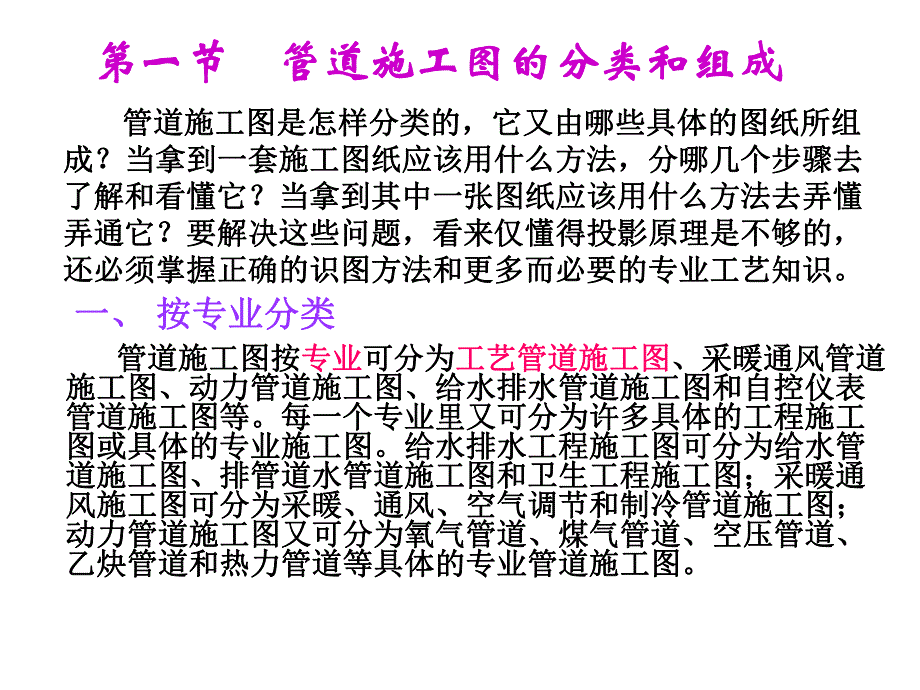 第一节　管道施工图的分类和组成

管道施工图是怎样分类的，它又由哪些具体的图纸所组成？当拿到一套施工图纸应该用什么方法，分哪几个步骤去了解和看懂它？当拿到其中一张图纸应该用什么方法去弄懂弄通它？要解决这些问题，看来仅懂得投影原理是不够的，还必须掌握正确的识图方法和更多而必要的专业工艺知识。

一、 按专业分类

管道施工图按专业可分为工艺管道施工图、采暖通风管道施工图、动力管道施工图、给水排水管道施工图和自控仪表管道施工图等。每一个专业里又可分为许多具体的工程施工图或具体的专业施工图。给水排水工程施工图可分为给水管道施工图、排管道水管道施工图和卫生工程施工图；采暖通风施工图可分为采暖、通风、空气调节和制冷管道施工图；动力管道施工图又可分为氧气管道、煤气管道、空压管道、乙炔管道和热力管道等具体的专业管道施工图。